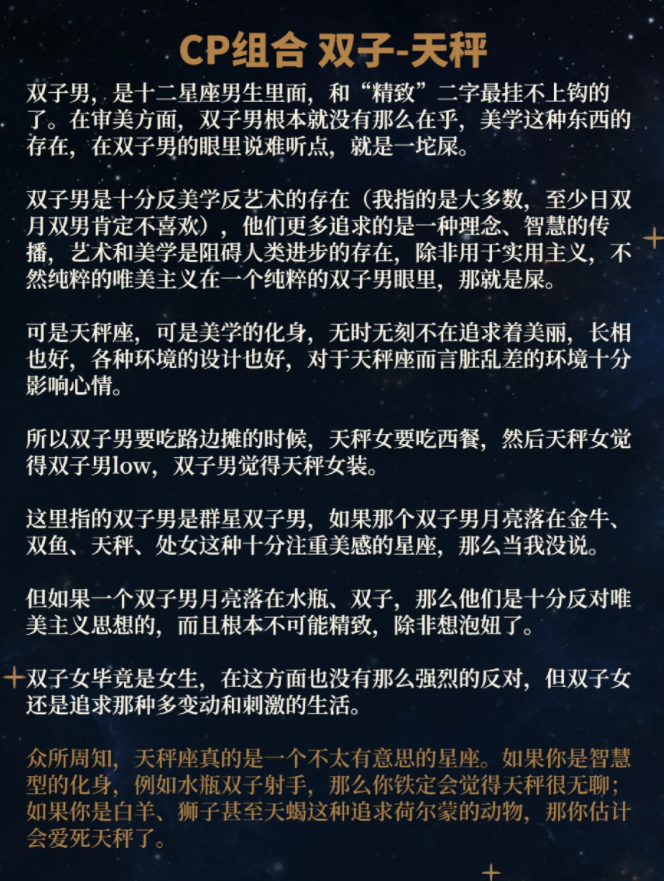 CP组合 双子-天秤

双子男，是十二星座男生里面，和“精致”二字最挂不上钩的了。在审美方面，双子男根本就没有那么在乎，美学这种东西的存在，在双子男的眼里说难听点，就是一坨屎。

双子男是十分反美学反艺术的存在（我指的是大多数，至少日双月双男肯定不喜欢），他们更多追求的是一种理念、智慧的传播，艺术和美学是阻碍人类进步的存在，除非用于实用主义，不然纯粹的唯美主义在一个纯粹的双子男眼里，那就是屎。

可是天秤座，可是美学的化身，无时无刻不在追求着美丽，长相也好，各种环境的设计也好，对于天秤座而言脏乱差的环境十分影响心情。

所以双子男要吃路边摊的时候，天秤女要吃西餐，然后天秤女觉得双子男low，双子男觉得天秤女装。

这里指的双子男是群星双子男，如果那个双子男月亮落在金牛、双鱼、天秤、处女这种十分注重美感的星座，那么当我没说。

但如果一个双子男月亮落在水瓶、双子，那么他们是十分反对唯美主义思想的，而且根本不可能精致，除非想泡妞了。

双子女毕竟是女生，在这方面也没有那么强烈的反对，但双子女还是追求那种多变动和刺激的生活。

众所周知，天秤座真的是一个不太有意思的星座。如果你是智慧型的化身，例如水瓶双子射手，那么你铁定会觉得天秤很无聊；如果你是白羊、狮子甚至天蝎这种追求荷尔蒙的动物，那你估计会爱死天秤了。